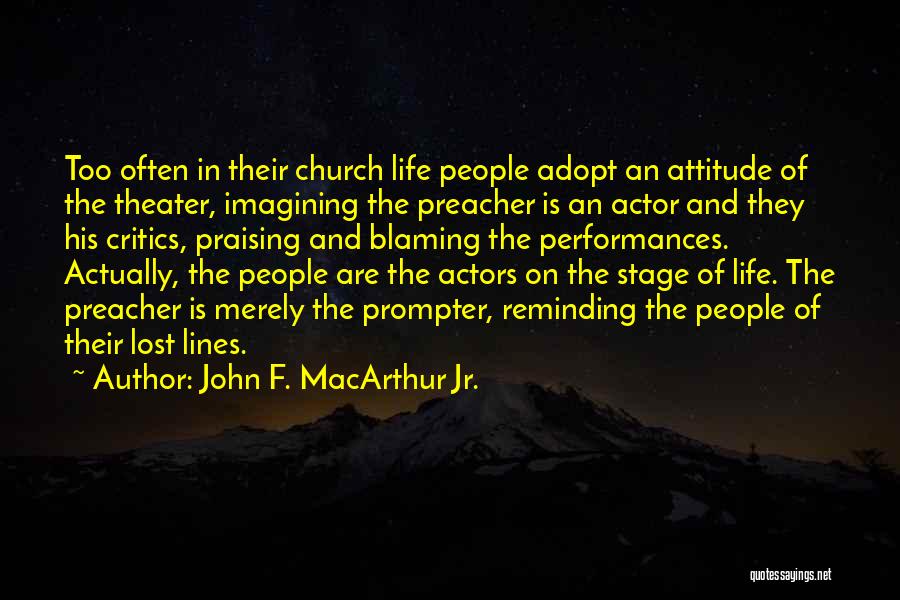 Too often in their church life people adopt an attitude of the theater, imagining the preacher is an actor and they his critics, praising and blaming the performances. Actually, the people are the actors on the stage of life. The preacher is merely the prompter, reminding the people of their lost lines.

~ Author: John F. MacArthur Jr.

quotessayings.net